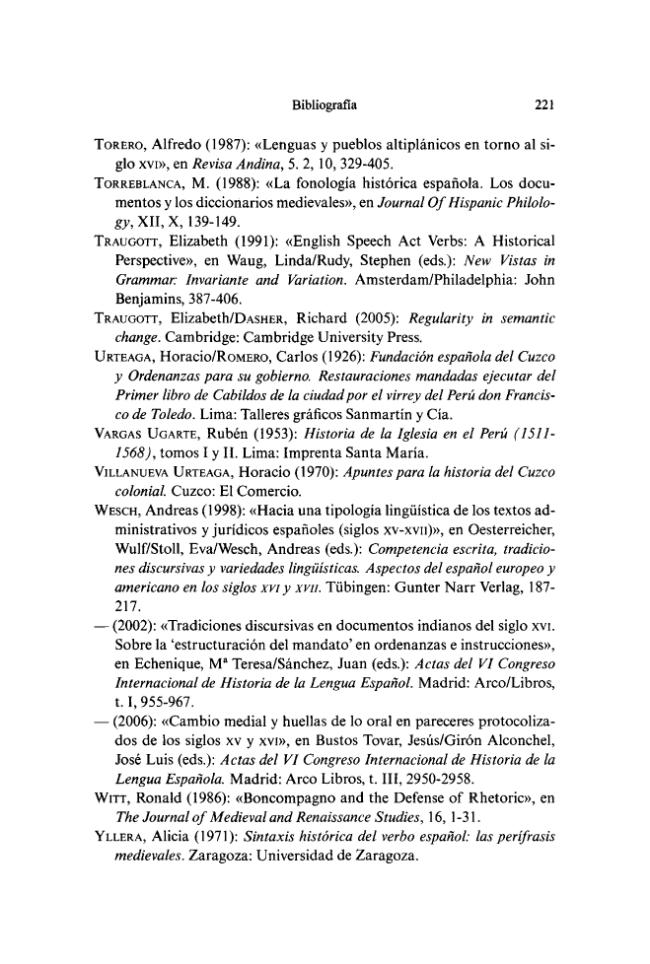 Bibliografía 221

Torero, Alfredo (1987): «Lenguas y pueblos altiplánicos en torno al siglo xvi», en Revisa Andina, 5. 2, 10, 329-405.

Torreblanca, M. (1988): «La fonología histórica española. Los documentos y los diccionarios medievales», en Journal Of Hispanic Philology, XII, X, 139-149.

Traugott, Elizabeth (1991): «English Speech Act Verbs: A Historical Perspective», en Waug, Linda/Rudy, Stephen (eds.): New Vistas in Grammar: Invariante and Variation. Amsterdam/Philadelphia: John Benjamins, 387-406.

Traugott, Elizabeth/Dasher, Richard (2005): Regularity in semantic change. Cambridge: Cambridge University Press.

Urteaga, Horacio/Romero, Carlos (1926): Fundación española del Cuzco y Ordenanzas para su gobierno. Restauraciones mandadas ejecutar del Primer libro de Cabildos de la ciudad por el virrey del Perú don Francisco de Toledo. Lima: Talleres gráficos Sanmartín y Cía.

Vargas Ugarte, Rubén (1953): Historia de la Iglesia en el Perú (1511-1568), tomos I y II. Lima: Imprenta Santa María.

Villanueva Urteaga, Horacio (1970): Apuntes para la historia del Cuzco colonial. Cuzco: El Comercio.

Wesch, Andreas (1998): «Hacia una tipología lingüística de los textos administrativos y jurídicos españoles (siglos xv-xvii)», en Oesterreicher, Wulf/Stoll, Eva/Wesch, Andreas (eds.): Competencia escrita, tradiciones discursivas y variedades lingüísticas. Aspectos del español europeo y americano en los siglos xvi y xvii. Tübingen: Gunter Narr Verlag, 187-217.

— (2002): «Tradiciones discursivas en documentos indianos del siglo xvi. Sobre la 'estructuración del mandato' en ordenanzas e instrucciones», en Echenique, Mª Teresa/Sánchez, Juan (eds.): Actas del VI Congreso Internacional de Historia de la Lengua Español. Madrid: Arco/Libros, t. I, 955-967.

— (2006): «Cambio medial y huellas de lo oral en pareceres protocolizados de los siglos xv y xvi», en Bustos Tovar, Jesús/Girón Alconchel, José Luis (eds.): Actas del VI Congreso Internacional de Historia de la Lengua Española. Madrid: Arco Libros, t. III, 2950-2958.

Witt, Ronald (1986): «Boncompagno and the Defense of Rhetoric», en The Journal of Medieval and Renaissance Studies, 16, 1-31.

Yllera, Alicia (1971): Sintaxis histórica del verbo español: las perífrasis medievales. Zaragoza: Universidad de Zaragoza.